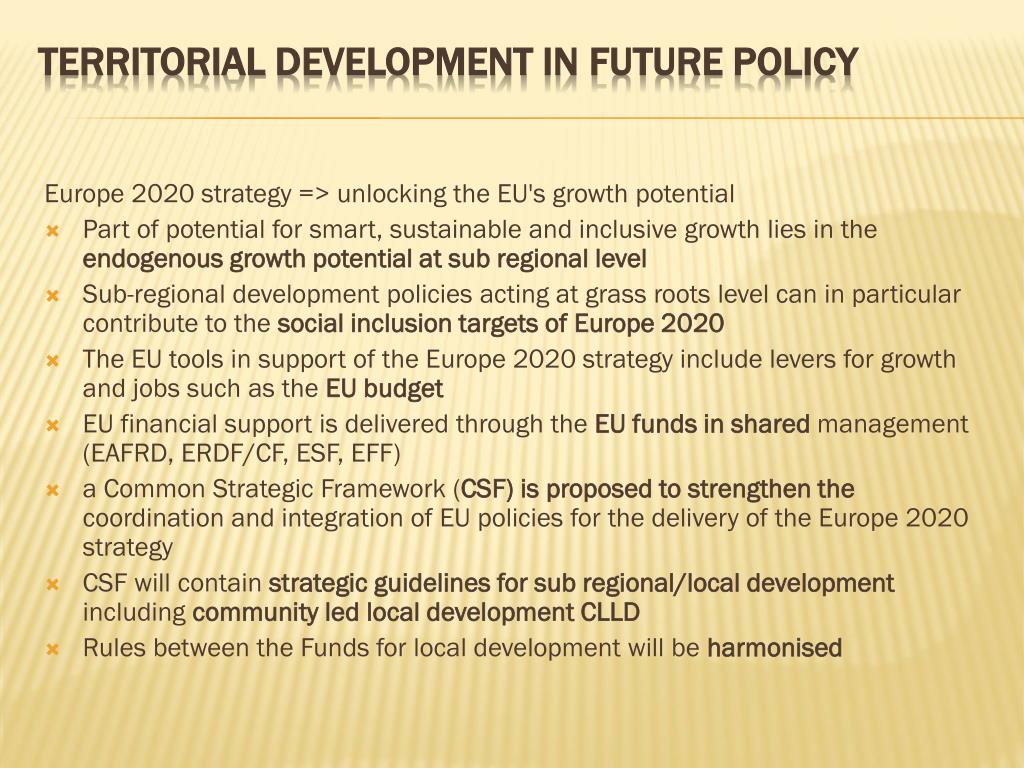 TERRITORIAL DEVELOPMENT IN FUTURE POLICY

Europe 2020 strategy => unlocking the EU's growth potential

Part of potential for smart, sustainable and inclusive growth lies in the endogenous growth potential at sub regional level

Sub-regional development policies acting at grass roots level can in particular contribute to the social inclusion targets of Europe 2020

The EU tools in support of the Europe 2020 strategy include levers for growth and jobs such as the EU budget

EU financial support is delivered through the EU funds in shared management (EAFRD, ERDF/CF, ESF, EFF)

a Common Strategic Framework (CSF) is proposed to strengthen the coordination and integration of EU policies for the delivery of the Europe 2020 strategy

CSF will contain strategic guidelines for sub regional/local development including community led local development CLLD

Rules between the Funds for local development will be harmonised